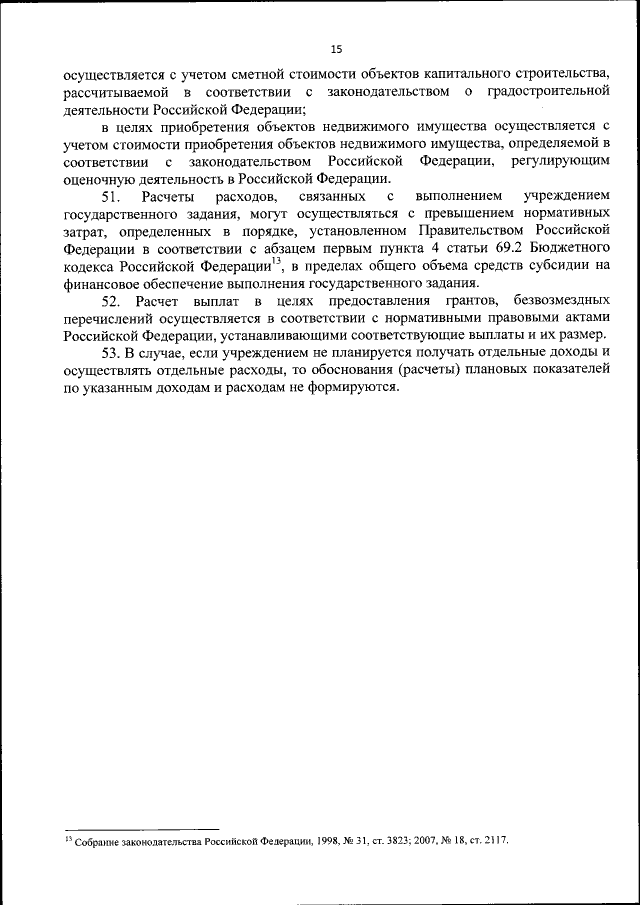 15

осуществляется с учетом сметной стоимости объектов капитального строительства, рассчитываемой в соответствии с законодательством о градостроительной деятельности Российской Федерации;

в целях приобретения объектов недвижимого имущества осуществляется с учетом стоимости приобретения объектов недвижимого имущества, определяемой в соответствии с законодательством Российской Федерации, регулирующим оценочную деятельность в Российской Федерации.

51. Расчеты расходов, связанных с выполнением учреждением государственного задания, могут осуществляться с превышением нормативных затрат, определенных в порядке, установленном Правительством Российской Федерации в соответствии с абзацем первым пункта 4 статьи 69.2 Бюджетного кодекса Российской Федерации$^{13}$, в пределах общего объема средств субсидии на финансовое обеспечение выполнения государственного задания.

52. Расчет выплат в целях предоставления грантов, безвозмездных перечислений осуществляется в соответствии с нормативными правовыми актами Российской Федерации, устанавливающими соответствующие выплаты и их размер.

53. В случае, если учреждением не планируется получать отдельные доходы и осуществлять отдельные расходы, то обоснования (расчеты) плановых показателей по указанным доходам и расходам не формируются.

$^{13}$ Собрание законодательства Российской Федерации, 1998, № 31, ст. 3823; 2007, № 18, ст. 2117.